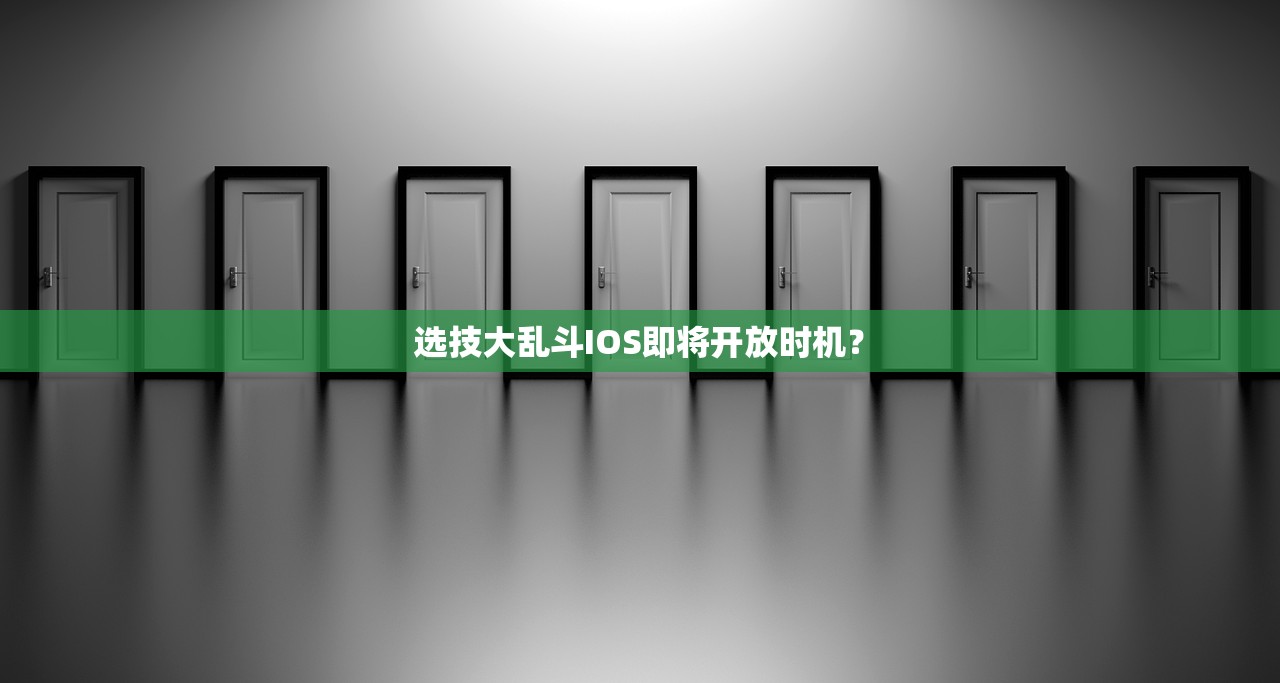 选技大乱斗IOS即将开放时机？